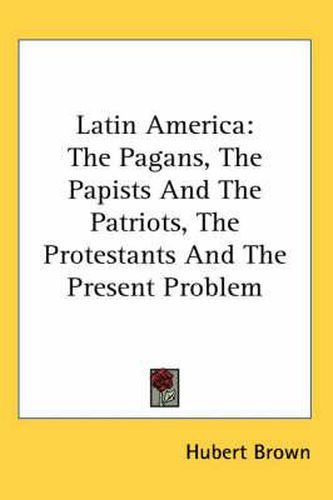 Latin America:
The Pagans, The Papists And The Patriots, The Protestants And The Present Problem

Hubert Brown